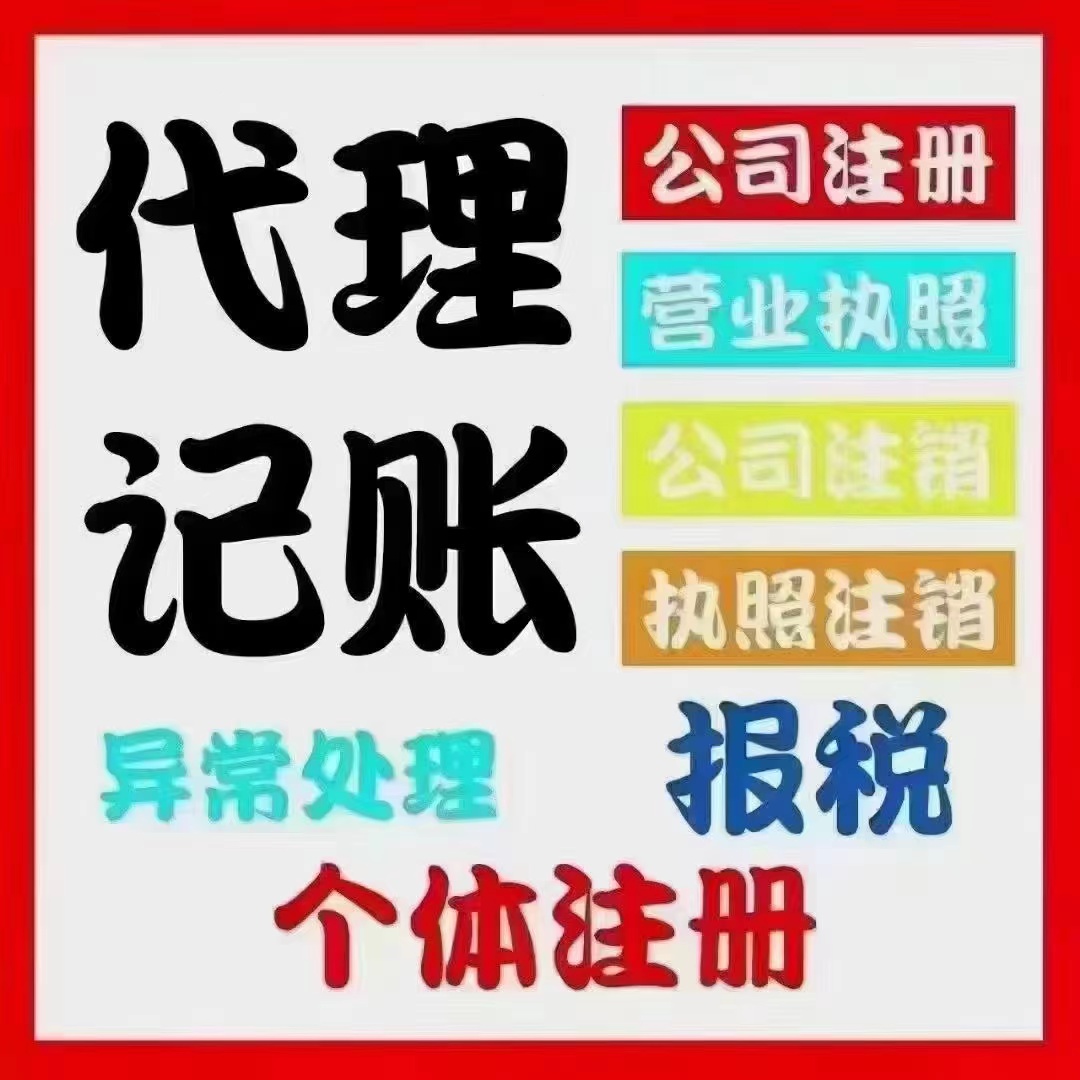 代理
记账

公司注册
营业执照
公司注销
执照注销

异常处理
报税

个体注册